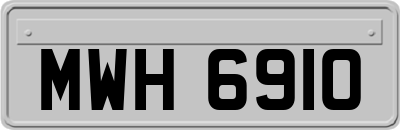 MWH 6910